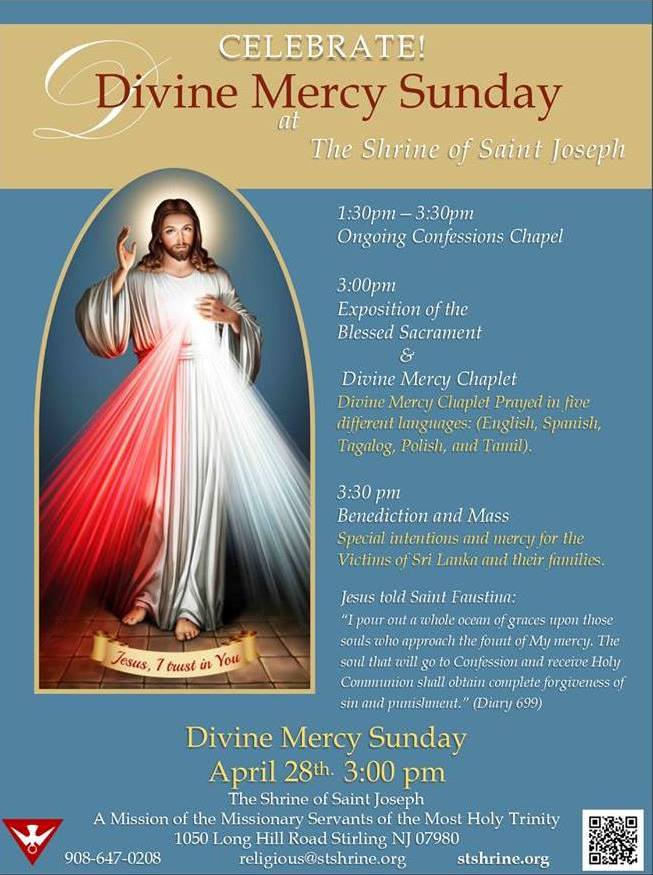 CELEBRATE!
Divine Mercy Sunday
at
The Shrine of Saint Joseph

Jesus, I trust in You

1:30pm – 3:30pm
Ongoing Confessions Chapel

3:00pm
Exposition of the
Blessed Sacrament
&
Divine Mercy Chaplet
Divine Mercy Chaplet Prayed in five different languages: (English, Spanish, Tagalog, Polish, and Tamil).

3:30 pm
Benediction and Mass
Special intentions and mercy for the Victims of Sri Lanka and their families.

Jesus told Saint Faustina:
"I pour out a whole ocean of graces upon those souls who approach the fount of My mercy. The soul that will go to Confession and receive Holy Communion shall obtain complete forgiveness of sin and punishment." (Diary 699)

Divine Mercy Sunday
April 28th. 3:00 pm
The Shrine of Saint Joseph
A Mission of the Missionary Servants of the Most Holy Trinity
1050 Long Hill Road Stirling NJ 07980
908-647-0208 religious@stshrine.org stshrine.org